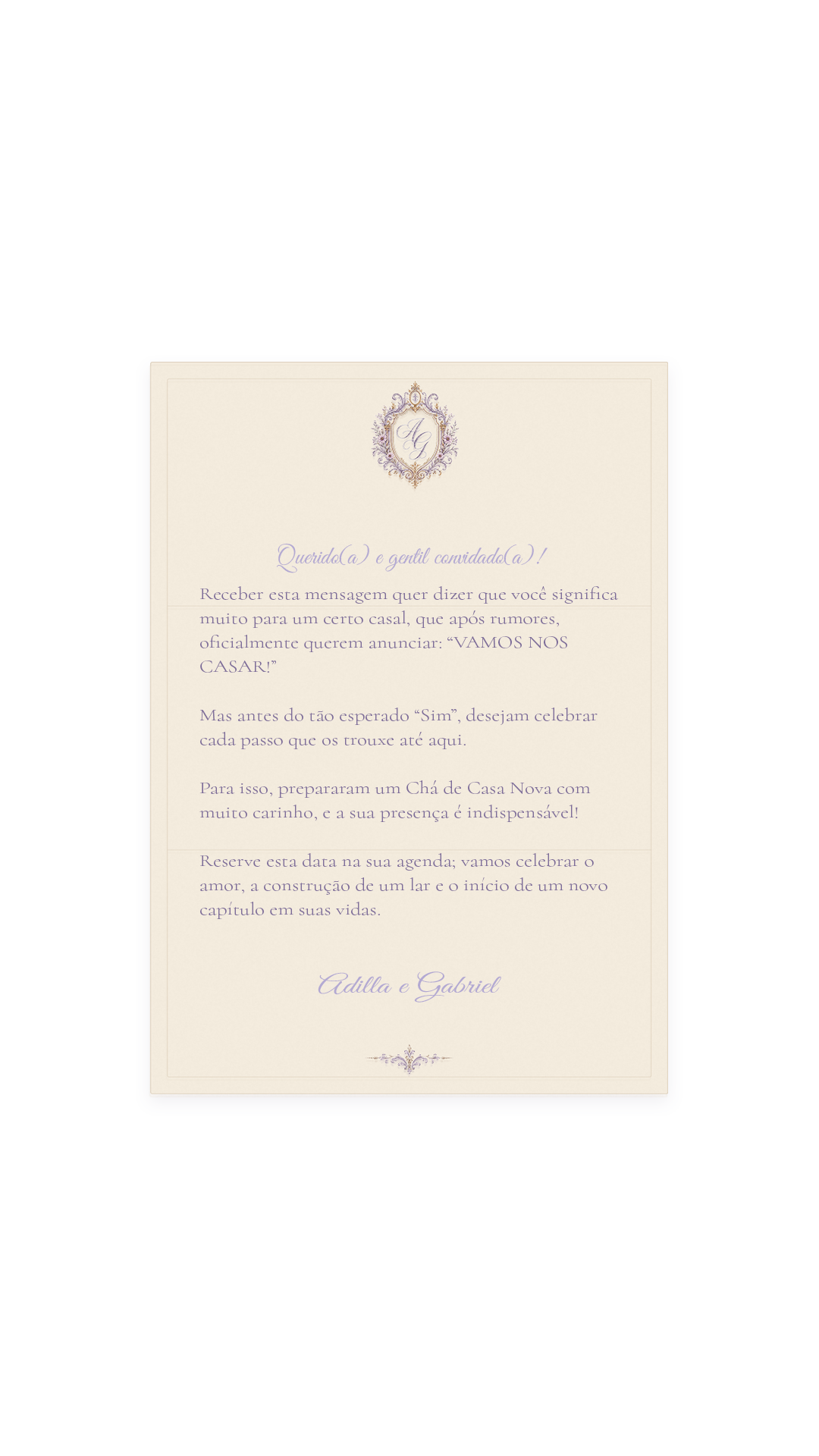 AG

Querido(a) e gentil convidado(a)!

Receber esta mensagem quer dizer que você significa muito para um certo casal, que após rumores, oficialmente querem anunciar: “VAMOS NOS CASAR!”

Mas antes do tão esperado “Sim”, desejam celebrar cada passo que os trouxe até aqui.

Para isso, prepararam um Chá de Casa Nova com muito carinho, e a sua presença é indispensável!

Reserve esta data na sua agenda; vamos celebrar o amor, a construção de um lar e o início de um novo capítulo em suas vidas.

Adilla e Gabriel